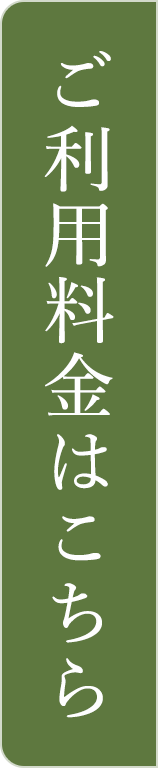 ご利用料金はこちら